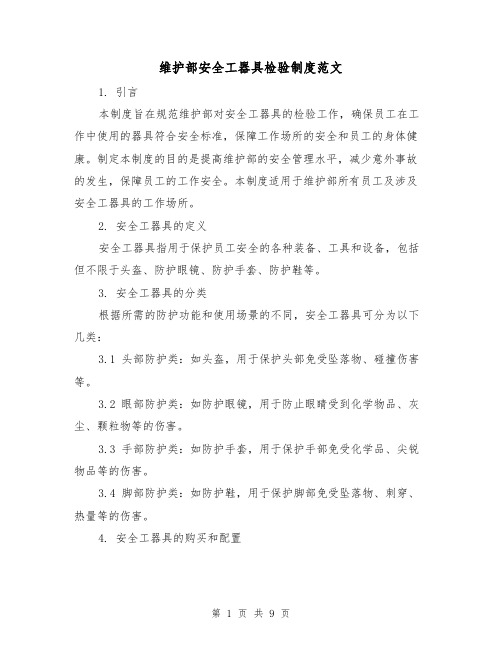 维护部安全工器具检验制度范文

1. 引言

本制度旨在规范维护部对安全工器具的检验工作，确保员工在工作中使用的器具符合安全标准，保障工作场所的安全和员工的身体健康。制定本制度的目的是提高维护部的安全管理水平，减少意外事故的发生，保障员工的工作安全。本制度适用于维护部所有员工及涉及安全工器具的工作场所。

2. 安全工器具的定义

安全工器具指用于保护员工安全的各种装备、工具和设备，包括但不限于头盔、防护眼镜、防护手套、防护鞋等。

3. 安全工器具的分类

根据所需的防护功能和使用场景的不同，安全工器具可分为以下几类：

3.1 头部防护类：如头盔，用于保护头部免受坠落物、碰撞伤害等。

3.2 眼部防护类：如防护眼镜，用于防止眼睛受到化学物品、灰尘、颗粒物等的伤害。

3.3 手部防护类：如防护手套，用于保护手部免受化学品、尖锐物品等的伤害。

3.4 脚部防护类：如防护鞋，用于保护脚部免受坠落物、刺穿、热量等的伤害。

4. 安全工器具的购买和配置

第 1 页 共 9 页